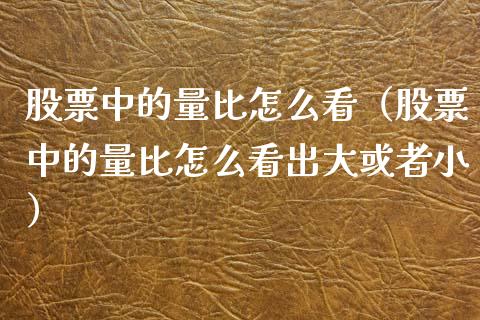 股票中的量比怎么看（股票中的量比怎么看出大或者小）